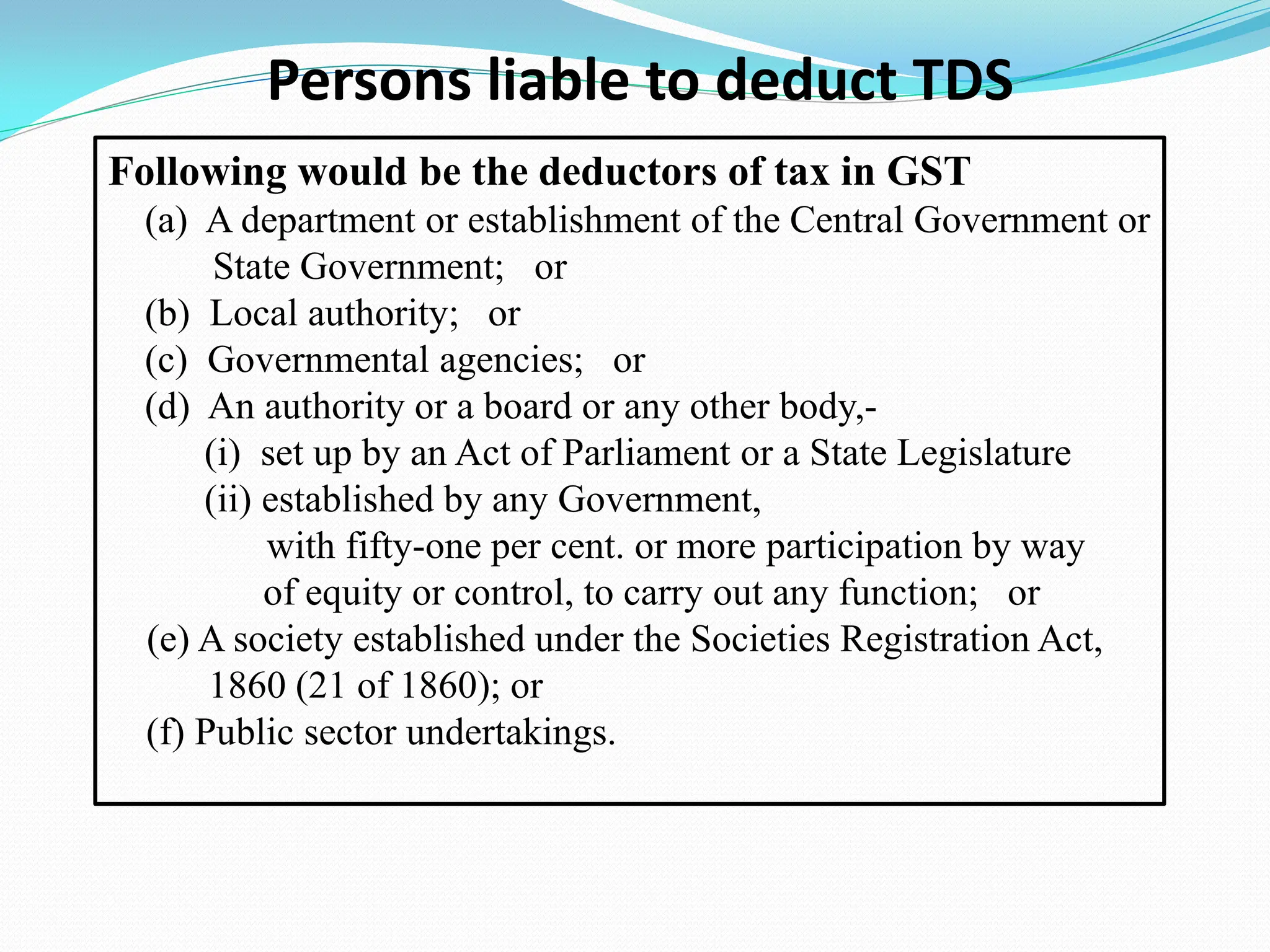 Persons liable to deduct TDS

Following would be the deductors of tax in GST

(a) A department or establishment of the Central Government or State Government; or

(b) Local authority; or

(c) Governmental agencies; or

(d) An authority or a board or any other body,-

(i) set up by an Act of Parliament or a State Legislature

(ii) established by any Government,

with fifty-one per cent. or more participation by way of equity or control, to carry out any function; or

(e) A society established under the Societies Registration Act, 1860 (21 of 1860); or

(f) Public sector undertakings.